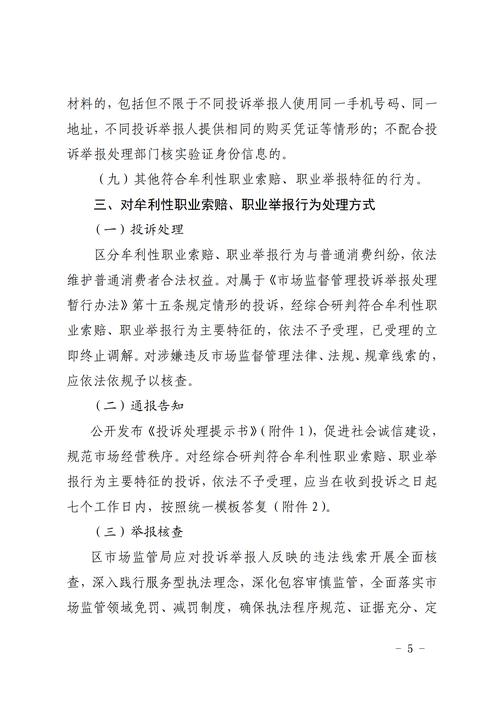 材料的，包括但不限于不同投诉举报人使用同一手机号码、同一地址，不同投诉举报人提供相同的购买凭证等情形的；不配合投诉举报处理部门核实验证身份信息的。

（九）其他符合牟利性职业索赔、职业举报特征的行为。

三、对牟利性职业索赔、职业举报行为处理方式

（一）投诉处理

区分牟利性职业索赔、职业举报行为与普通消费纠纷，依法维护普通消费者合法权益。对属于《市场监督管理投诉举报处理暂行办法》第十五条规定情形的投诉，经综合研判符合牟利性职业索赔、职业举报行为主要特征的，依法不予受理，已受理的立即终止调解。对涉嫌违反市场监督管理法律、法规、规章线索的，应依法依规予以核查。

（二）通报告知

公开发布《投诉处理提示书》（附件 1），促进社会诚信建设，规范市场经营秩序。对经综合研判符合牟利性职业索赔、职业举报行为主要特征的投诉，依法不予受理，应当在收到投诉之日起七个工作日内，按照统一模板答复（附件 2）。

（三）举报核查

区市场监管局应对投诉举报人反映的违法线索开展全面核查，深入践行服务型执法理念，深化包容审慎监管，全面落实市场监管领域免罚、减罚制度，确保执法程序规范、证据充分、定

－ 5 －